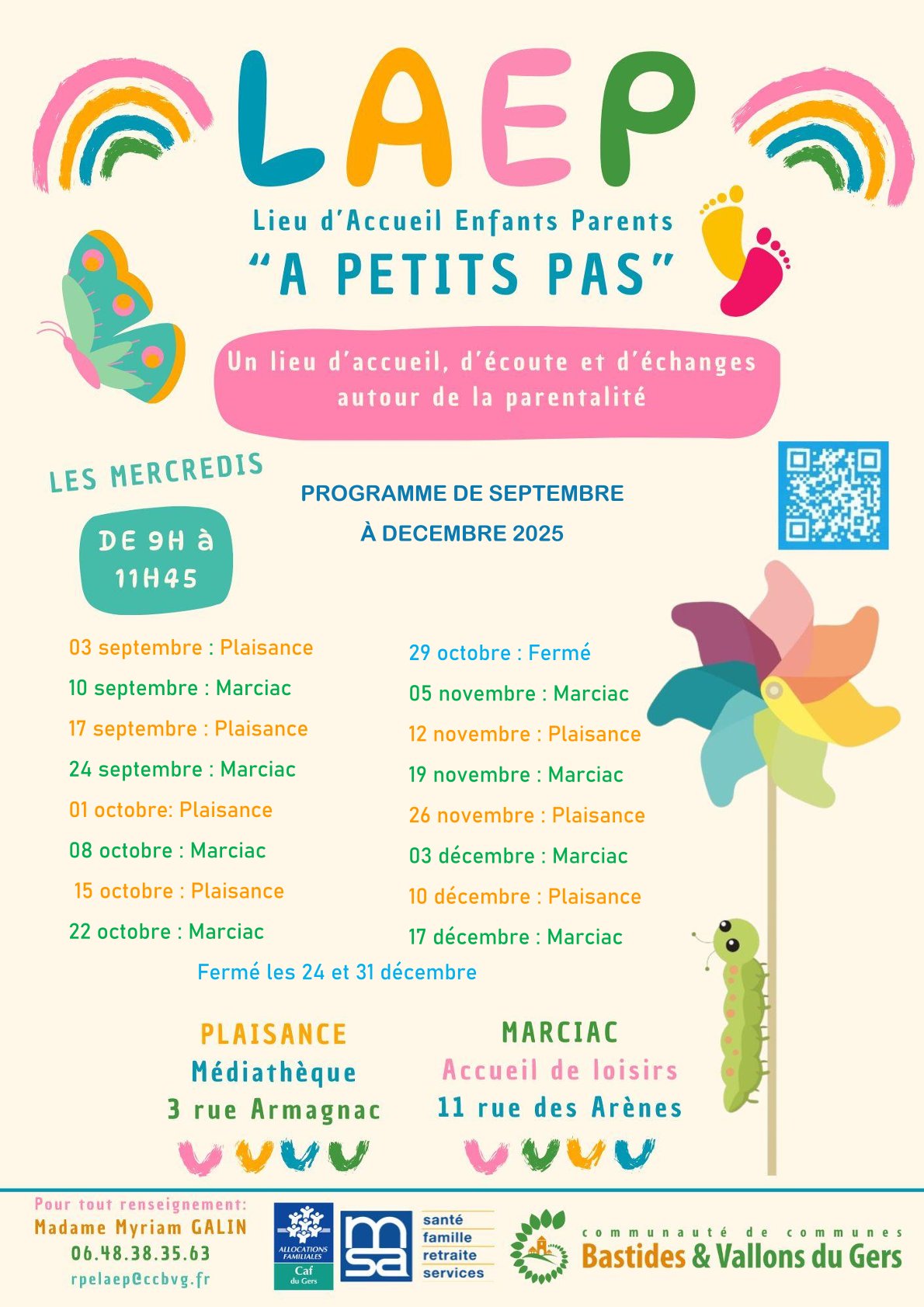 LAEP

Lieu d'Accueil Enfants Parents
"A PETITS PAS"

Un lieu d'accueil, d'écoute et d'échanges autour de la parentalité

LES MERCREDIS

DE 9H à 11H45

PROGRAMME DE SEPTEMBRE
À DECEMBRE 2025

03 septembre : Plaisance
10 septembre : Marciac
17 septembre : Plaisance
24 septembre : Marciac
01 octobre: Plaisance
08 octobre : Marciac
15 octobre : Plaisance
22 octobre : Marciac

29 octobre : Fermé
05 novembre : Marciac
12 novembre : Plaisance
19 novembre : Marciac
26 novembre : Plaisance
03 décembre : Marciac
10 décembre : Plaisance
17 décembre : Marciac

Fermé les 24 et 31 décembre

PLAISANCE
Médiathèque
3 rue Armagnac

MARCIAC
Accueil de loisirs
11 rue des Arènes

Pour tout renseignement:
Madame Myriam GALIN
06.48.38.35.63
rpelaep@ccbvg.fr

ALLOCATIONS FAMILIALES
Caf
du Gers

msa
santé
famille
retraite
services

communauté de communes
Bastides & Vallons du Gers